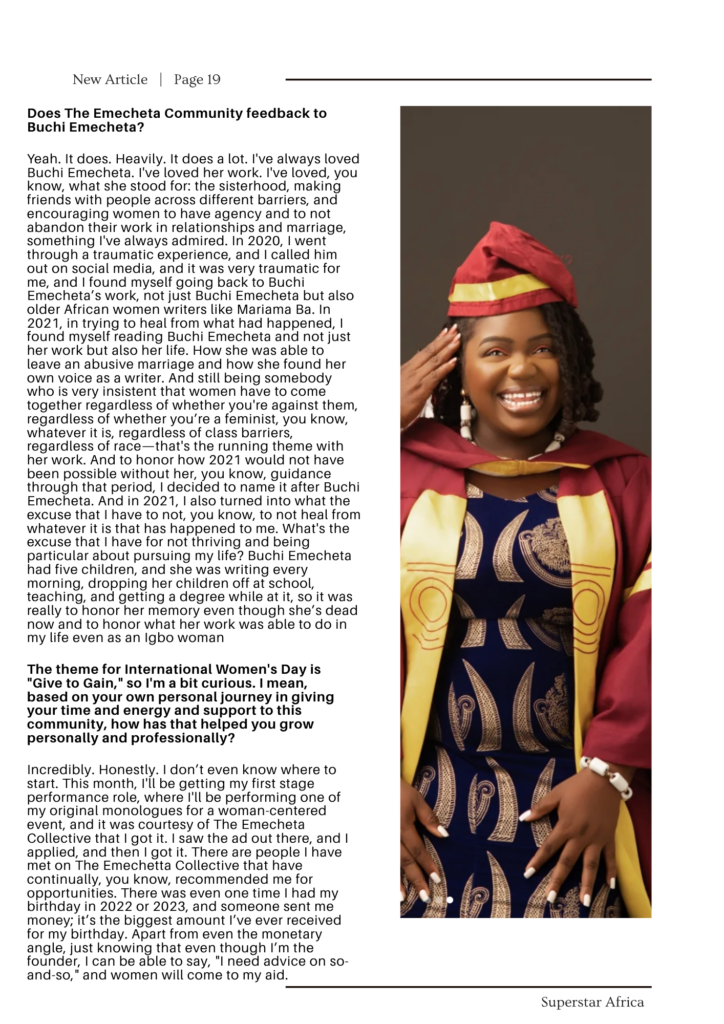 New Article | Page 19

Does The Emecheta Community feedback to Buchi Emecheta?

Yeah. It does. Heavily. It does a lot. I've always loved Buchi Emecheta. I've loved her work. I've loved, you know, what she stood for: the sisterhood, making friends with people across different barriers, and encouraging women to have agency and to not abandon their work in relationships and marriage, something I've always admired. In 2020, I went through a traumatic experience, and I called him out on social media, and it was very traumatic for me, and I found myself going back to Buchi Emecheta's work, not just Buchi Emecheta but also older African women writers like Mariama Ba. In 2021, in trying to heal from what had happened, I found myself reading Buchi Emecheta and not just her work but also her life. How she was able to leave an abusive marriage and how she found her own voice as a writer. And still being somebody who is very insistent that women have to come together regardless of whether you're against them, regardless of whether you're a feminist, you know, whatever it is, regardless of class barriers, regardless of race—that's the running theme with her work. And to honor how 2021 would not have been possible without her, you know, guidance through that period, I decided to name it after Buchi Emecheta. And in 2021, I also turned into what the excuse that I have to not, you know, to not heal from whatever it is that has happened to me. What's the excuse that I have for not thriving and being particular about pursuing my life? Buchi Emecheta had five children, and she was writing every morning, dropping her children off at school, teaching, and getting a degree while at it, so it was really to honor her memory even though she's dead now and to honor what her work was able to do in my life even as an Igbo woman

The theme for International Women's Day is "Give to Gain," so I'm a bit curious. I mean, based on your own personal journey in giving your time and energy and support to this community, how has that helped you grow personally and professionally?

Incredibly. Honestly. I don't even know where to start. This month, I'll be getting my first stage performance role, where I'll be performing one of my original monologues for a woman-centered event, and it was courtesy of The Emecheta Collective that I got it. I saw the ad out there, and I applied, and then I got it. There are people I have met on The Emechetta Collective that have continually, you know, recommended me for opportunities. There was even one time I had my birthday in 2022 or 2023, and someone sent me money; it's the biggest amount I've ever received for my birthday. Apart from even the monetary angle, just knowing that even though I'm the founder, I can be able to say, "I need advice on so-and-so," and women will come to my aid.

Superstar Africa